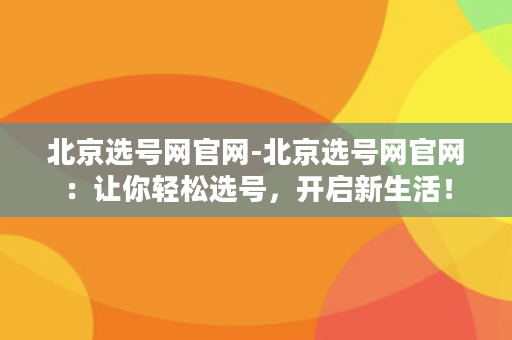 北京选号网官网-北京选号网官网：让你轻松选号，开启新生活！